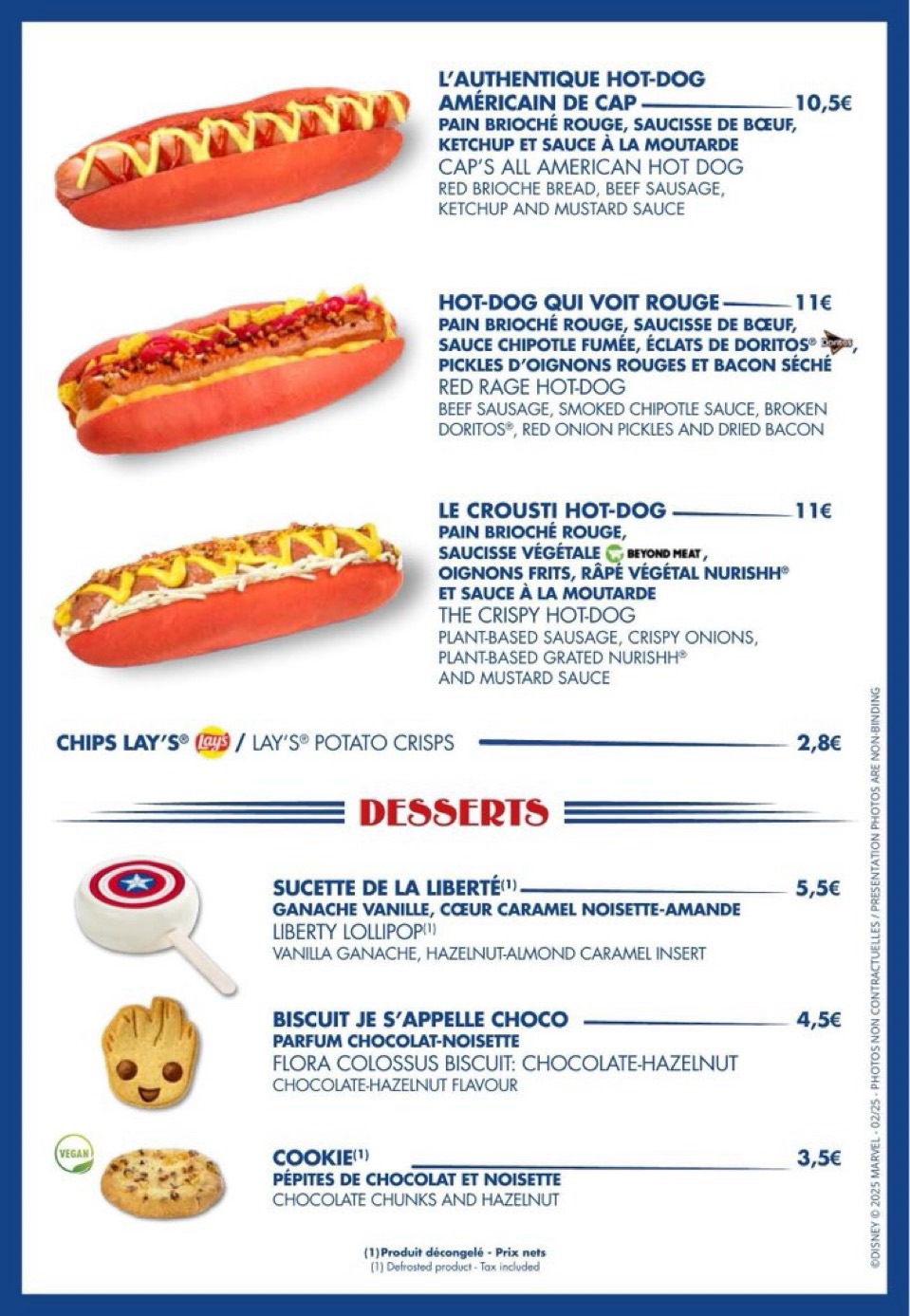 L'AUTHENTIQUE HOT-DOG AMÉRICAIN DE CAP 10,5€
PAIN BRIOCHÉ ROUGE, SAUCISSE DE BŒUF, KETCHUP ET SAUCE À LA MOUTARDE
CAP'S ALL AMERICAN HOT DOG
RED BRIOCHE BREAD, BEEF SAUSAGE, KETCHUP AND MUSTARD SAUCE

HOT-DOG QUI VOIT ROUGE 11€
PAIN BRIOCHÉ ROUGE, SAUCISSE DE BŒUF, SAUCE CHIPOTLE FUMÉE, ÉCLATS DE DORITOS® Doritos, PICKLES D'OIGNONS ROUGES ET BACON SÉCHÉ
RED RAGE HOT-DOG
BEEF SAUSAGE, SMOKED CHIPOTLE SAUCE, BROKEN DORITOS®, RED ONION PICKLES AND DRIED BACON

LE CROUSTI HOT-DOG 11€
PAIN BRIOCHÉ ROUGE, SAUCISSE VÉGÉTALE BEYOND MEAT, OIGNONS FRITS, RÂPÉ VÉGÉTAL NURISHH® ET SAUCE À LA MOUTARDE
THE CRISPY HOT-DOG
PLANT-BASED SAUSAGE, CRISPY ONIONS, PLANT-BASED GRATED NURISHH® AND MUSTARD SAUCE

CHIPS LAY'S® Lay's / LAY'S® POTATO CRISPS 2,8€

DESSERTS

SUCETTE DE LA LIBERTÉ(1) 5,5€
GANACHE VANILLE, CŒUR CARAMEL NOISETTE-AMANDE
LIBERTY LOLLIPOP(1)
VANILLA GANACHE, HAZELNUT-ALMOND CARAMEL INSERT

BISCUIT JE S'APPELLE CHOCO 4,5€
PARFUM CHOCOLAT-NOISETTE
FLORA COLOSSUS BISCUIT: CHOCOLATE-HAZELNUT
CHOCOLATE-HAZELNUT FLAVOUR

VEGAN

COOKIE(1) 3,5€
PÉPITES DE CHOCOLAT ET NOISETTE
CHOCOLATE CHUNKS AND HAZELNUT

(1) Produit décongelé - Prix nets
(1) Defrosted product - Tax included

©DISNEY © 2025 MARVEL - 02/25 - PHOTOS NON CONTRACTUELLES / PRESENTATION PHOTOS ARE NON-BINDING